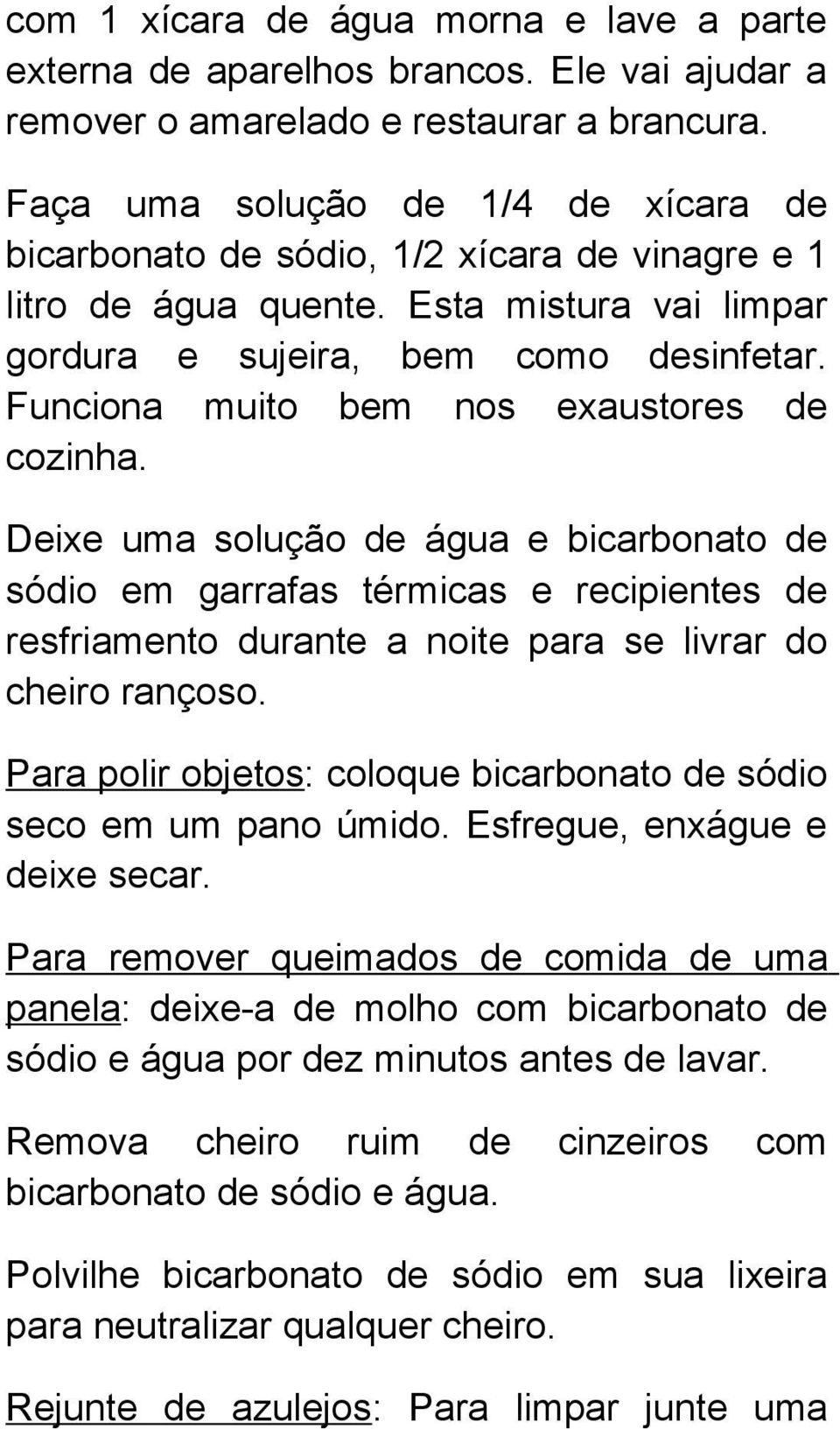 com 1 xícara de água morna e lave a parte externa de aparelhos brancos. Ele vai ajudar a remover o amarelado e restaurar a brancura.

Faça uma solução de 1/4 de xícara de bicarbonato de sódio, 1/2 xícara de vinagre e 1 litro de água quente. Esta mistura vai limpar gordura e sujeira, bem como desinfetar. Funciona muito bem nos exaustores de cozinha.

Deixe uma solução de água e bicarbonato de sódio em garrafas térmicas e recipientes de resfriamento durante a noite para se livrar do cheiro rançoso.

Para polir objetos: coloque bicarbonato de sódio seco em um pano úmido. Esfregue, enxágue e deixe secar.

Para remover queimados de comida de uma panela: deixe-a de molho com bicarbonato de sódio e água por dez minutos antes de lavar.

Remova cheiro ruim de cinzeiros com bicarbonato de sódio e água.

Polvilhe bicarbonato de sódio em sua lixeira para neutralizar qualquer cheiro.

Rejunte de azulejos: Para limpar junte uma